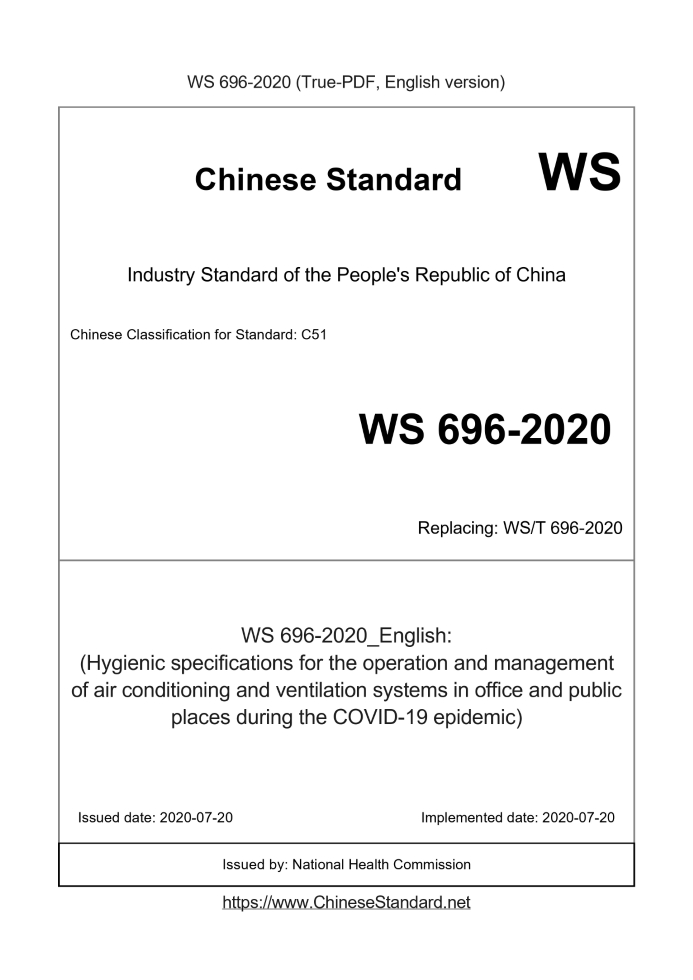 WS 696-2020 (True-PDF, English version)

Chinese Standard WS

Industry Standard of the People's Republic of China

Chinese Classification for Standard: C51

WS 696-2020

Replacing: WS/T 696-2020

WS 696-2020_English:
(Hygienic specifications for the operation and management of air conditioning and ventilation systems in office and public places during the COVID-19 epidemic)

Issued date: 2020-07-20

Implemented date: 2020-07-20

Issued by: National Health Commission

https://www.ChineseStandard.net